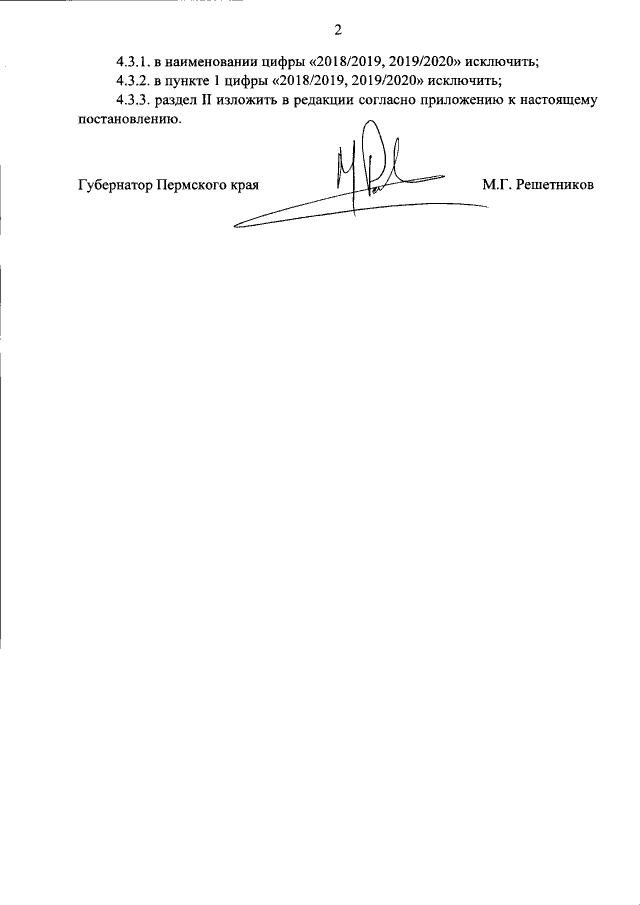 2

4.3.1. в наименовании цифры «2018/2019, 2019/2020» исключить;

4.3.2. в пункте 1 цифры «2018/2019, 2019/2020» исключить;

4.3.3. раздел II изложить в редакции согласно приложению к настоящему постановлению.

Губернатор Пермского края

М.Г. Решетников